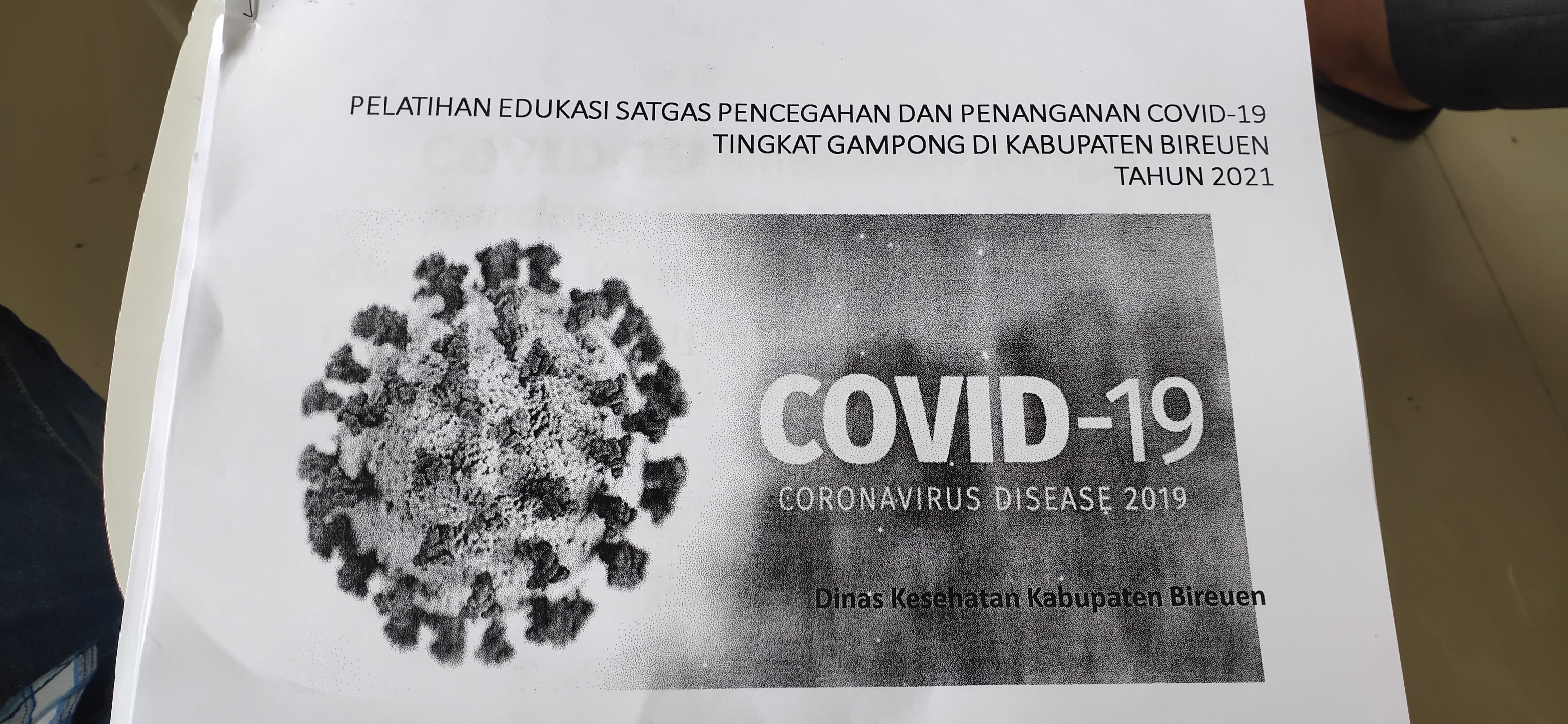 PELATIHAN EDUKASI SATGAS PENCEGAHAN DAN PENANGANAN COVID-19
TINGKAT GAMPONG DI KABUPATEN BIREUEN
TAHUN 2021

COVID-19
CORONAVIRUS DISEASE 2019

Dinas Kesehatan Kabupaten Bireuen